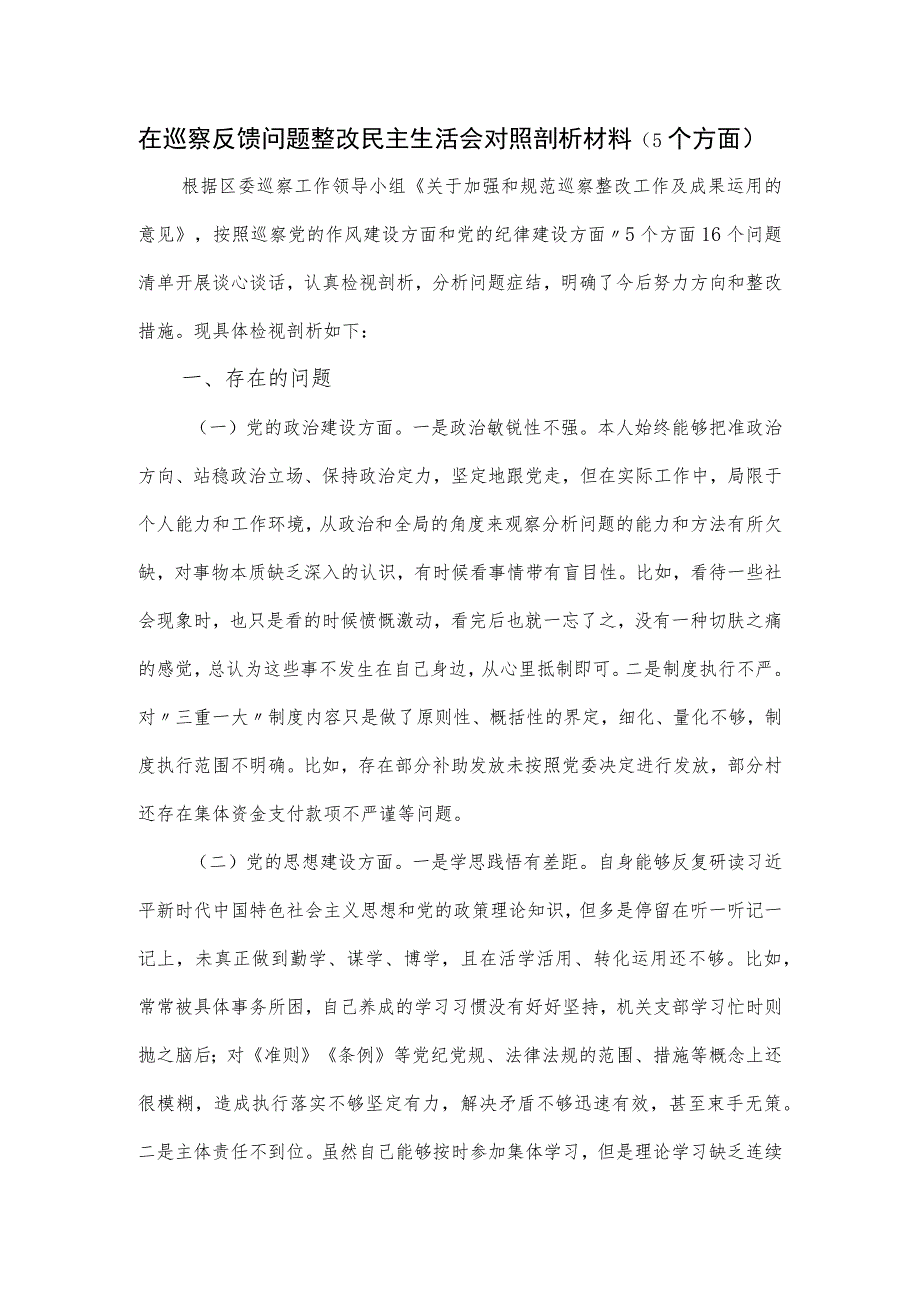 在巡察反馈问题整改民主生活会对照剖析材料（5个方面）

根据区委巡察工作领导小组《关于加强和规范巡察整改工作及成果运用的意见》，按照巡察党的作风建设方面和党的纪律建设方面〃5个方面16个问题清单开展谈心谈话，认真检视剖析，分析问题症结，明确了今后努力方向和整改措施。现具体检视剖析如下：

一、存在的问题

（一）党的政治建设方面。一是政治敏锐性不强。本人始终能够把准政治方向、站稳政治立场、保持政治定力，坚定地跟党走，但在实际工作中，局限于个人能力和工作环境，从政治和全局的角度来观察分析问题的能力和方法有所欠缺，对事物本质缺乏深入的认识，有时候看事情带有盲目性。比如，看待一些社会现象时，也只是看的时候愤慨激动，看完后也就一忘了之，没有一种切肤之痛的感觉，总认为这些事不发生在自己身边，从心里抵制即可。二是制度执行不严。对〃三重一大〃制度内容只是做了原则性、概括性的界定，细化、量化不够，制度执行范围不明确。比如，存在部分补助发放未按照党委决定进行发放，部分村还存在集体资金支付款项不严谨等问题。

（二）党的思想建设方面。一是学思践悟有差距。自身能够反复研读习近平新时代中国特色社会主义思想和党的政策理论知识，但多是停留在听一听记一记上，未真正做到勤学、谋学、博学，且在活学活用、转化运用还不够。比如，常常被具体事务所困，自己养成的学习习惯没有好好坚持，机关支部学习忙时则抛之脑后；对《准则》《条例》等党纪党规、法律法规的范围、措施等概念上还很模糊，造成执行落实不够坚定有力，解决矛盾不够迅速有效，甚至束手无策。二是主体责任不到位。虽然自己能够按时参加集体学习，但是理论学习缺乏连续